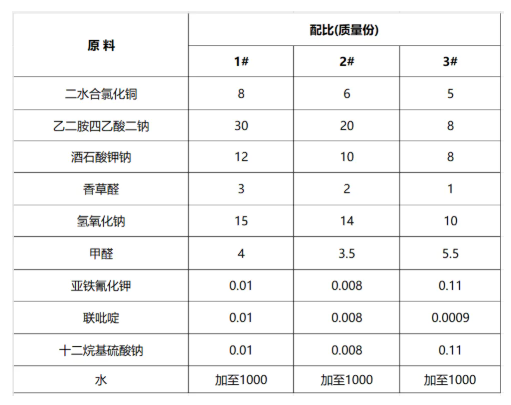 | 原 料 | 配比(质量份) | | |
|---|---|---|---|
| | 1# | 2# | 3# |
| 二水合氯化铜 | 8 | 6 | 5 |
| 乙二胺四乙酸二钠 | 30 | 20 | 8 |
| 酒石酸钾钠 | 12 | 10 | 8 |
| 香草醛 | 3 | 2 | 1 |
| 氢氧化钠 | 15 | 14 | 10 |
| 甲醛 | 4 | 3.5 | 5.5 |
| 亚铁氰化钾 | 0.01 | 0.008 | 0.11 |
| 联吡啶 | 0.01 | 0.008 | 0.0009 |
| 十二烷基硫酸钠 | 0.01 | 0.008 | 0.11 |
| 水 | 加至1000 | 加至1000 | 加至1000 |